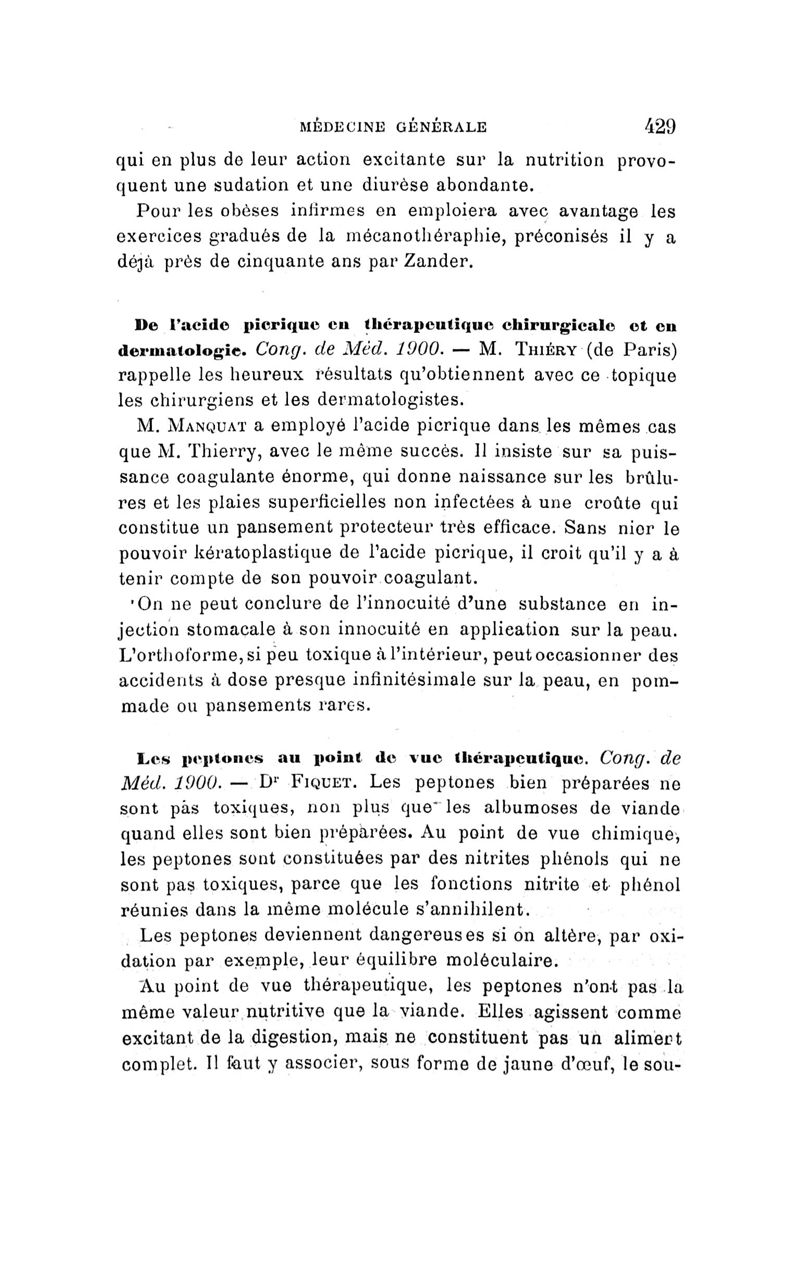 MÉDECINE GÉNÉRALE 429

qui en plus de leur action excitante sur la nutrition provoquent une sudation et une diurèse abondante.

Pour les obèses infirmes en emploiera avec avantage les exercices gradués de la mécanothéraphie, préconisés il y a déjà près de cinquante ans par Zander.

De l'acide picrique en thérapeutique chirurgicale et en dermatologie. Cong. de Méd. 1900. — M. Thiéry (de Paris) rappelle les heureux résultats qu'obtiennent avec ce topique les chirurgiens et les dermatologistes.

M. Manquat a employé l'acide picrique dans les mêmes cas que M. Thierry, avec le même succès. Il insiste sur sa puissance coagulante énorme, qui donne naissance sur les brûlures et les plaies superficielles non infectées à une croûte qui constitue un pansement protecteur très efficace. Sans nier le pouvoir kératoplastique de l'acide picrique, il croit qu'il y a à tenir compte de son pouvoir coagulant.

On ne peut conclure de l'innocuité d'une substance en injection stomacale à son innocuité en application sur la peau. L'orthoforme, si peu toxique à l'intérieur, peut occasionner des accidents à dose presque infinitésimale sur la peau, en pommade ou pansements rares.

Les peptones au point de vue thérapeutique. Cong. de Méd. 1900. — Dr Fiquet. Les peptones bien préparées ne sont pas toxiques, non plus que les albumoses de viande quand elles sont bien préparées. Au point de vue chimique, les peptones sont constituées par des nitrites phénols qui ne sont pas toxiques, parce que les fonctions nitrite et phénol réunies dans la même molécule s'annihilent.

Les peptones deviennent dangereuses si on altère, par oxidation par exemple, leur équilibre moléculaire.

Au point de vue thérapeutique, les peptones n'ont pas la même valeur nutritive que la viande. Elles agissent comme excitant de la digestion, mais ne constituent pas un aliment complet. Il faut y associer, sous forme de jaune d'œuf, le sou-